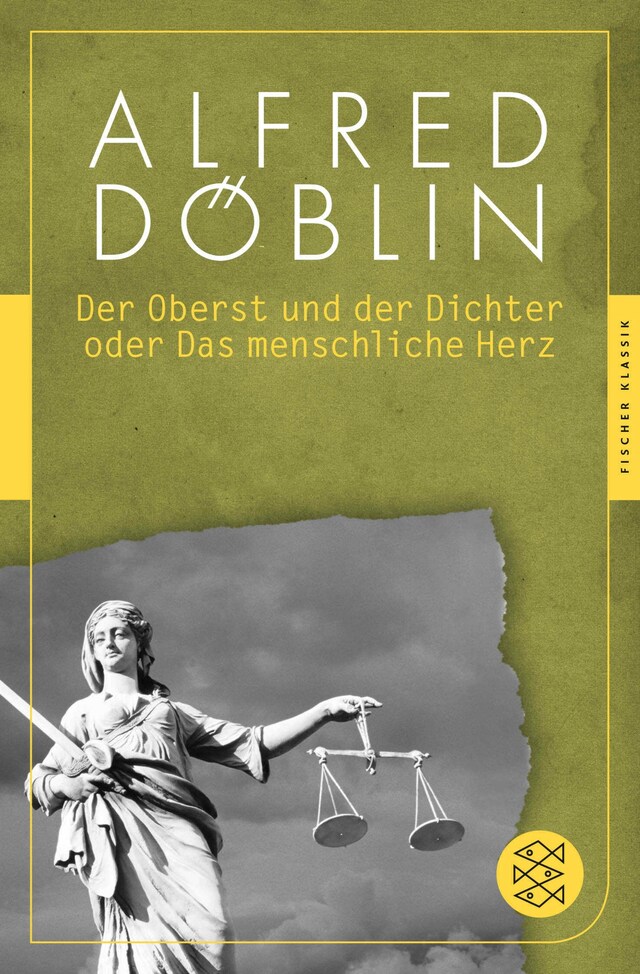 ALFRED DÖBLIN

Der Oberst und der Dichter oder Das menschliche Herz

FISCHER KLASSIK